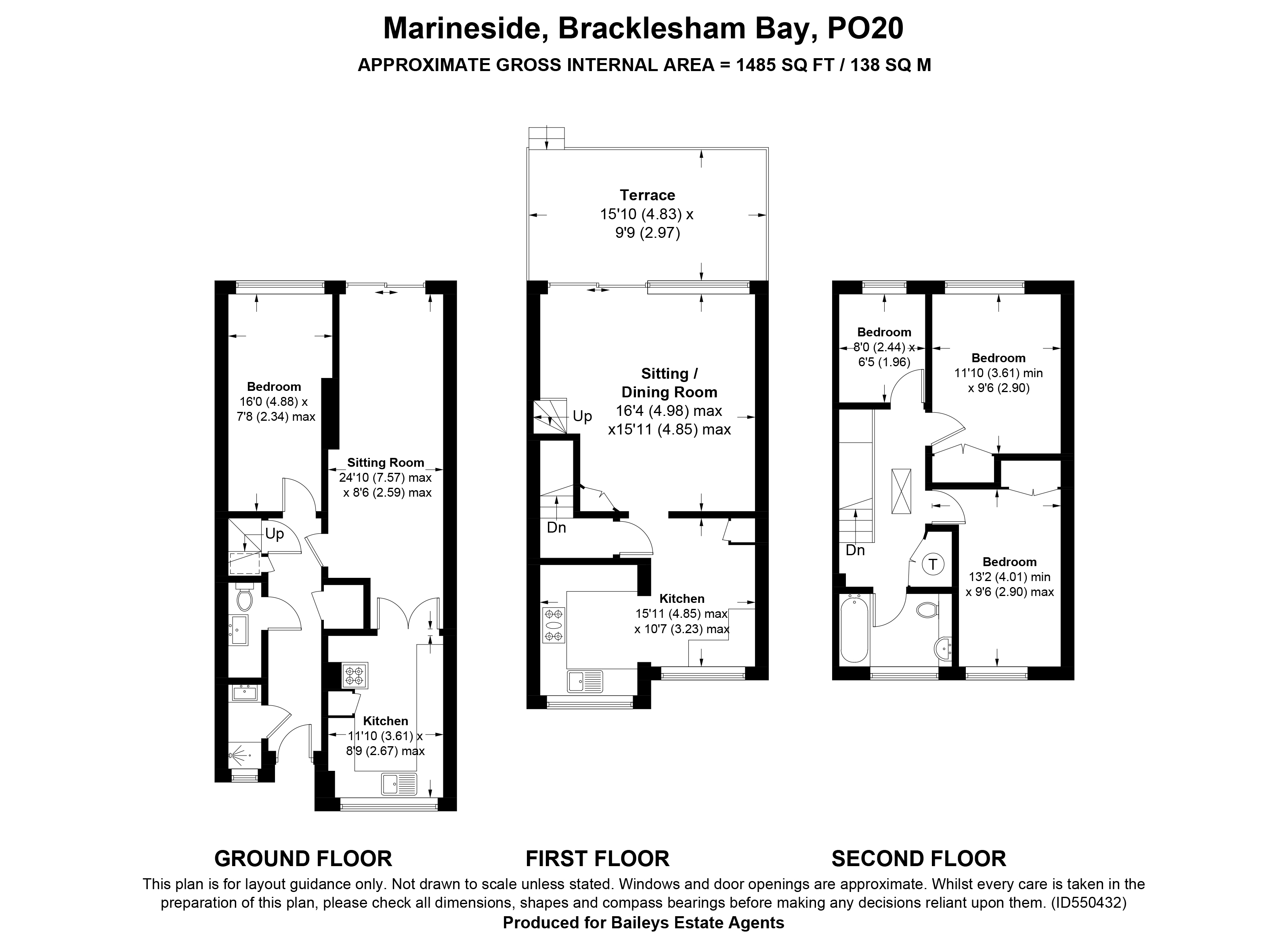 Marineside, Bracklesham Bay, PO20
APPROXIMATE GROSS INTERNAL AREA = 1485 SQ FT / 138 SQ M

Bedroom
16'0 (4.88) x
7'8 (2.34) max

Sitting Room
24'10 (7.57) max
x 8'6 (2.59) max

Up

Kitchen
11'10 (3.61) x
8'9 (2.67) max

Terrace
15'10 (4.83) x
9'9 (2.97)

Sitting /
Dining Room
16'4 (4.98) max
x15'11 (4.85) max

Up

Dn

Kitchen
15'11 (4.85) max
x 10'7 (3.23) max

Bedroom
8'0 (2.44) x
6'5 (1.96)

Bedroom
11'10 (3.61) min
x 9'6 (2.90)

Dn

T

Bedroom
13'2 (4.01) min
x 9'6 (2.90) max

GROUND FLOOR

FIRST FLOOR

SECOND FLOOR

This plan is for layout guidance only. Not drawn to scale unless stated. Windows and door openings are approximate. Whilst every care is taken in the preparation of this plan, please check all dimensions, shapes and compass bearings before making any decisions reliant upon them. (ID550432)
Produced for Baileys Estate Agents